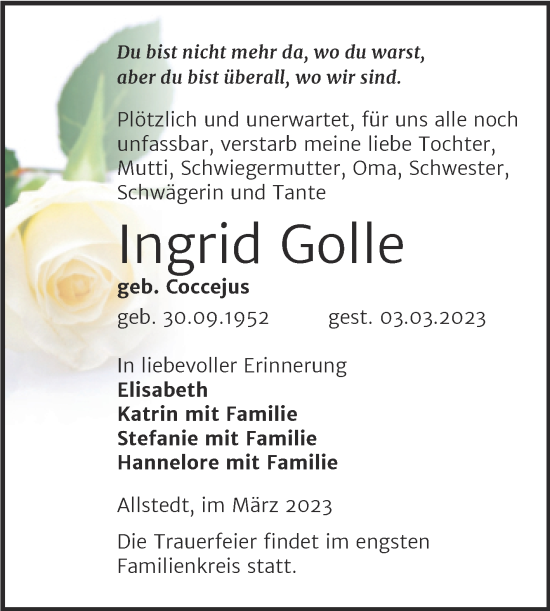 Du bist nicht mehr da, wo du warst,
aber du bist überall, wo wir sind.

Plötzlich und unerwartet, für uns alle noch unfassbar, verstarb meine liebe Tochter, Mutti, Schwiegermutter, Oma, Schwester, Schwägerin und Tante

Ingrid Golle

geb. Coccejus

geb. 30.09.1952 gest. 03.03.2023

In liebevoller Erinnerung
Elisabeth
Katrin mit Familie
Stefanie mit Familie
Hannelore mit Familie

Allstedt, im März 2023

Die Trauerfeier findet im engsten Familienkreis statt.